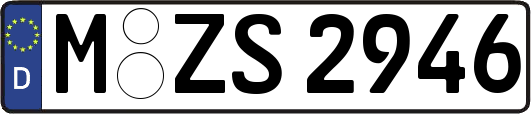 D
M ZS 2946